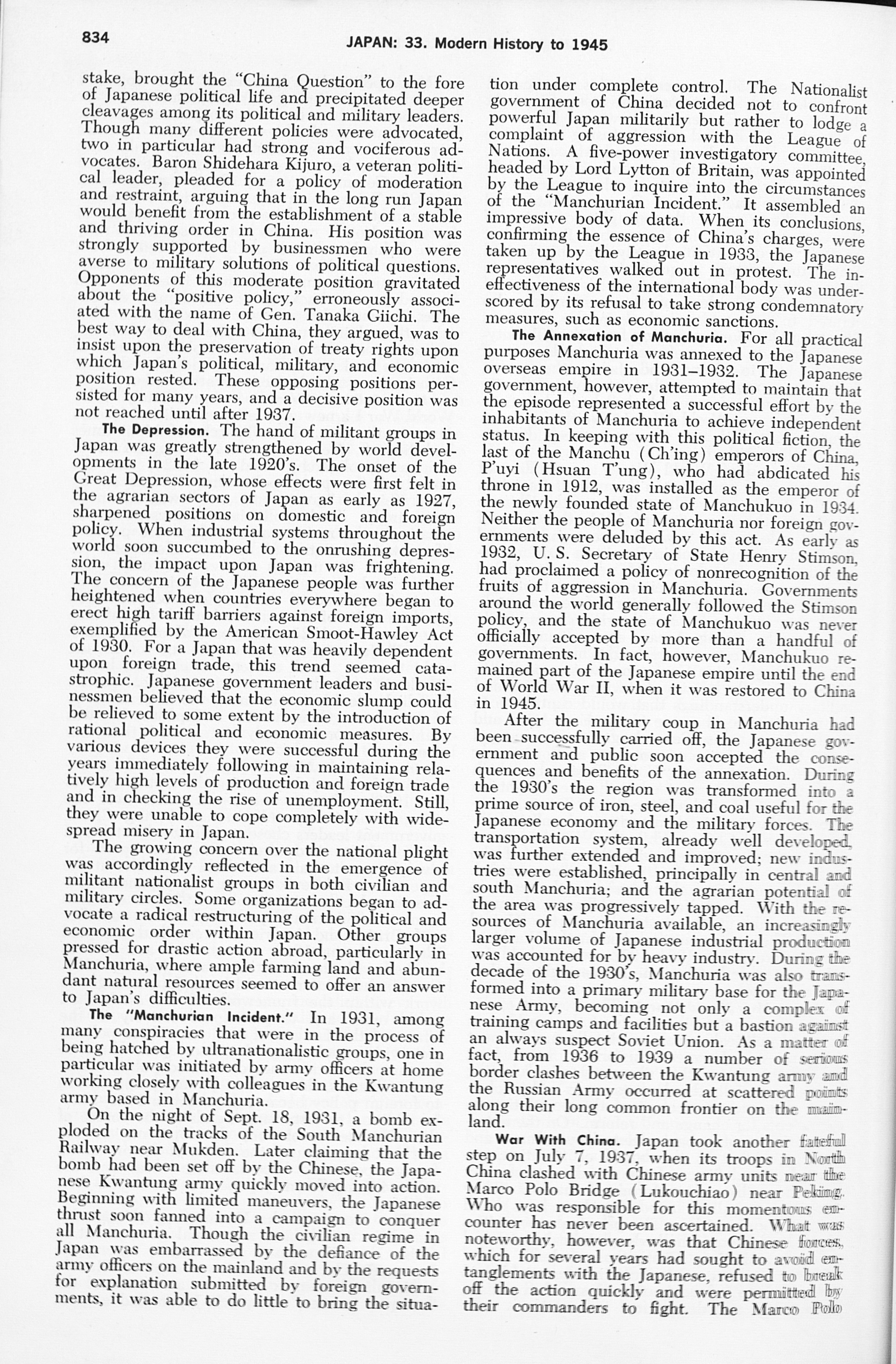 834

JAPAN: 33. Modern History to 1945

stake, brought the "China Question" to the fore of Japanese political life and precipitated deeper cleavages among its political and military leaders. Though many different policies were advocated, two in particular had strong and vociferous advocates. Baron Shidehara Kijuro, a veteran political leader, pleaded for a policy of moderation and restraint, arguing that in the long run Japan would benefit from the establishment of a stable and thriving order in China. His position was strongly supported by businessmen who were averse to military solutions of political questions. Opponents of this moderate position gravitated about the "positive policy," erroneously associated with the name of Gen. Tanaka Giichi. The best way to deal with China, they argued, was to insist upon the preservation of treaty rights upon which Japan's political, military, and economic position rested. These opposing positions persisted for many years, and a decisive position was not reached until after 1937.

The Depression. The hand of militant groups in Japan was greatly strengthened by world developments in the late 1920's. The onset of the Great Depression, whose effects were first felt in the agrarian sectors of Japan as early as 1927, sharpened positions on domestic and foreign policy. When industrial systems throughout the world soon succumbed to the onrushing depression, the impact upon Japan was frightening. The concern of the Japanese people was further heightened when countries everywhere began to erect high tariff barriers against foreign imports, exemplified by the American Smoot-Hawley Act of 1930. For a Japan that was heavily dependent upon foreign trade, this trend seemed catastrophic. Japanese government leaders and businessmen believed that the economic slump could be relieved to some extent by the introduction of rational political and economic measures. By various devices they were successful during the years immediately following in maintaining relatively high levels of production and foreign trade and in checking the rise of unemployment. Still, they were unable to cope completely with widespread misery in Japan.

The growing concern over the national plight was accordingly reflected in the emergence of militant nationalist groups in both civilian and military circles. Some organizations began to advocate a radical restructuring of the political and economic order within Japan. Other groups pressed for drastic action abroad, particularly in Manchuria, where ample farming land and abundant natural resources seemed to offer an answer to Japan's difficulties.

The "Manchurian Incident." In 1931, among many conspiracies that were in the process of being hatched by ultranationalistic groups, one in particular was initiated by army officers at home working closely with colleagues in the Kwantung army based in Manchuria.

On the night of Sept. 18, 1931, a bomb exploded on the tracks of the South Manchurian Railway near Mukden. Later claiming that the bomb had been set off by the Chinese, the Japanese Kwantung army quickly moved into action. Beginning with limited maneuvers, the Japanese thrust soon fanned into a campaign to conquer all Manchuria. Though the civilian regime in Japan was embarrassed by the defiance of the army officers on the mainland and by the requests for explanation submitted by foreign governments, it was able to do little to bring the situation under complete control. The Nationalist government of China decided not to confront powerful Japan militarily but rather to lodge a complaint of aggression with the League of Nations. A five-power investigatory committee, headed by Lord Lytton of Britain, was appointed by the League to inquire into the circumstances of the "Manchurian Incident." It assembled an impressive body of data. When its conclusions, confirming the essence of China's charges, were taken up by the League in 1933, the Japanese representatives walked out in protest. The ineffectiveness of the international body was underscored by its refusal to take strong condemnatory measures, such as economic sanctions.

The Annexation of Manchuria. For all practical purposes Manchuria was annexed to the Japanese overseas empire in 1931–1932. The Japanese government, however, attempted to maintain that the episode represented a successful effort by the inhabitants of Manchuria to achieve independent status. In keeping with this political fiction, the last of the Manchu (Ch'ing) emperors of China, P'uyi (Hsuan T'ung), who had abdicated his throne in 1912, was installed as the emperor of the newly founded state of Manchukuo in 1934. Neither the people of Manchuria nor foreign governments were deluded by this act. As early as 1932, U. S. Secretary of State Henry Stimson, had proclaimed a policy of nonrecognition of the fruits of aggression in Manchuria. Governments around the world generally followed the Stimson policy, and the state of Manchukuo was never officially accepted by more than a handful of governments. In fact, however, Manchukuo remained part of the Japanese empire until the end of World War II, when it was restored to China in 1945.

After the military coup in Manchuria had been successfully carried off, the Japanese government and public soon accepted the consequences and benefits of the annexation. During the 1930's the region was transformed into a prime source of iron, steel, and coal useful for the Japanese economy and the military forces. The transportation system, already well developed, was further extended and improved; new industries were established, principally in central and south Manchuria; and the agrarian potential of the area was progressively tapped. With the resources of Manchuria available, an increasingly larger volume of Japanese industrial production was accounted for by heavy industry. During the decade of the 1930's, Manchuria was also transformed into a primary military base for the Japanese Army, becoming not only a complex of training camps and facilities but a bastion against an always suspect Soviet Union. As a matter of fact, from 1936 to 1939 a number of serious border clashes between the Kwantung army and the Russian Army occurred at scattered points along their long common frontier on the mainland.

War With China. Japan took another fateful step on July 7, 1937, when its troops in North China clashed with Chinese army units near the Marco Polo Bridge (Lukouchiao) near Peking. Who was responsible for this momentous encounter has never been ascertained. What was noteworthy, however, was that Chinese forces, which for several years had sought to avoid entanglements with the Japanese, refused to break off the action quickly and were permitted by their commanders to fight. The Marco Polo